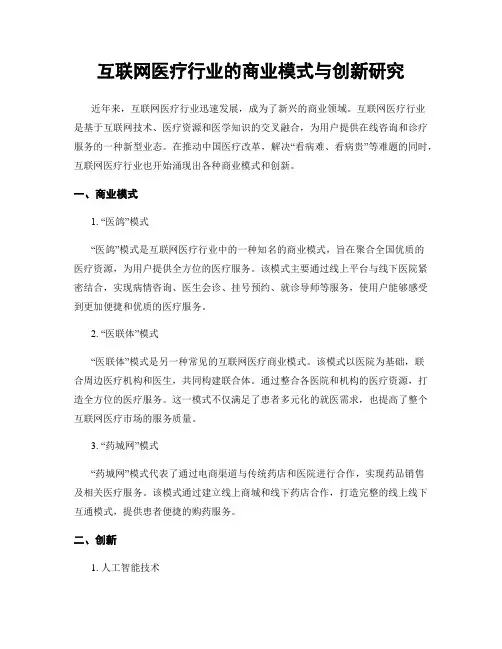 互联网医疗行业的商业模式与创新研究

近年来，互联网医疗行业迅速发展，成为了新兴的商业领域。互联网医疗行业是基于互联网技术、医疗资源和医学知识的交叉融合，为用户提供在线咨询和诊疗服务的一种新型业态。在推动中国医疗改革，解决“看病难、看病贵”等难题的同时，互联网医疗行业也开始涌现出各种商业模式和创新。

一、商业模式

1. “医鸽”模式

“医鸽”模式是互联网医疗行业中的一种知名的商业模式，旨在聚合全国优质的医疗资源，为用户提供全方位的医疗服务。该模式主要通过线上平台与线下医院紧密结合，实现病情咨询、医生会诊、挂号预约、就诊导师等服务，使用户能够感受到更加便捷和优质的医疗服务。

2. “医联体”模式

“医联体”模式是另一种常见的互联网医疗商业模式。该模式以医院为基础，联合周边医疗机构和医生，共同构建联合体。通过整合各医院和机构的医疗资源，打造全方位的医疗服务。这一模式不仅满足了患者多元化的就医需求，也提高了整个互联网医疗市场的服务质量。

3. “药城网”模式

“药城网”模式代表了通过电商渠道与传统药店和医院进行合作，实现药品销售及相关医疗服务。该模式通过建立线上商城和线下药店合作，打造完整的线上线下互通模式，提供患者便捷的购药服务。

二、创新

1. 人工智能技术